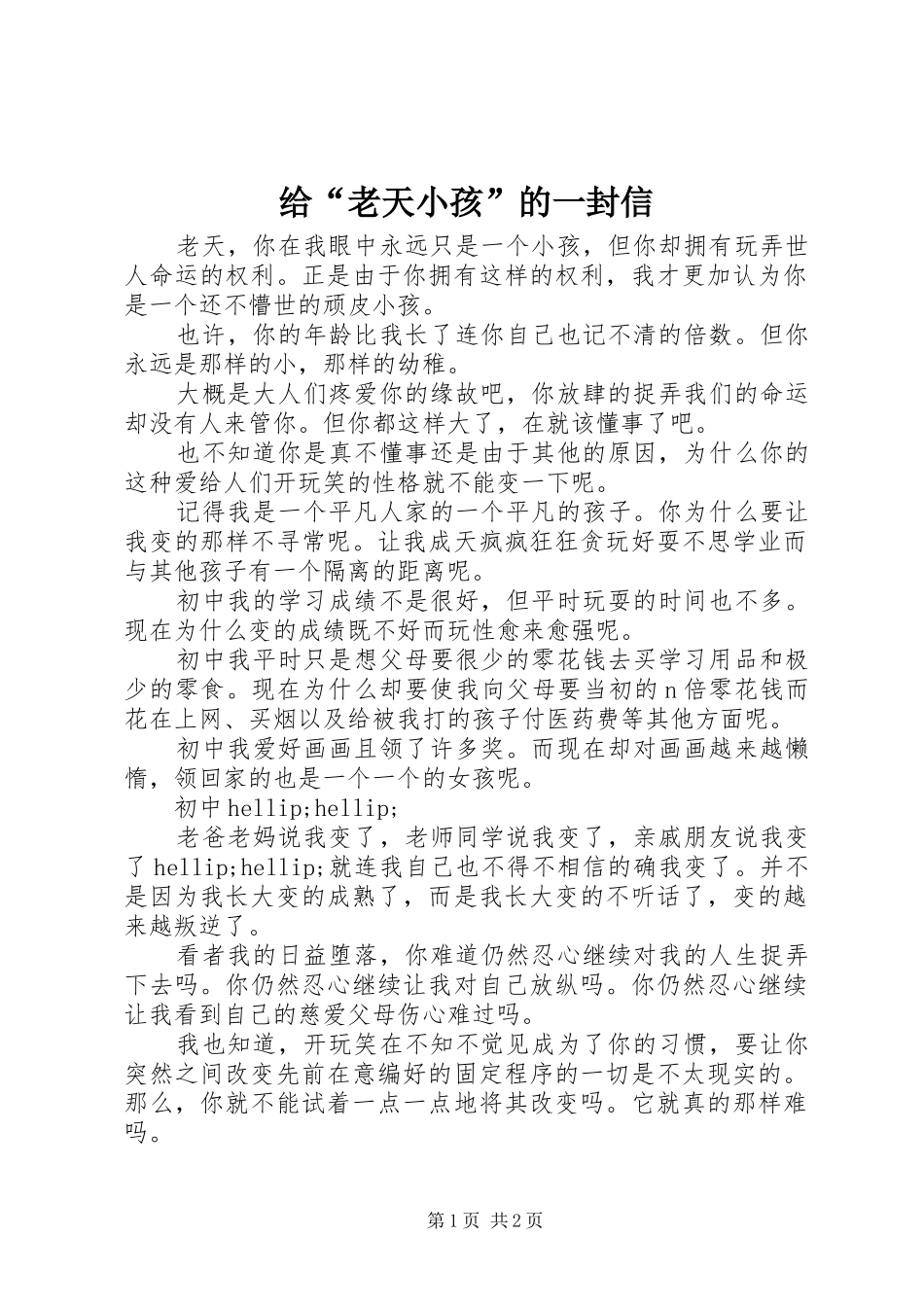 给“老天小孩”的一封信

老天，你在我眼中永远只是一个小孩，但你却拥有玩弄世人命运的权利。正是由于你拥有这样的权利，我才更加认为你是一个还不懵世的顽皮小孩。

也许，你的年龄比我长了连你自己也记不清的倍数。但你永远是那样的小，那样的幼稚。

大概是大人们疼爱你的缘故吧，你放肆的捉弄我们的命运却没有人来管你。但你都这样大了，在就该懂事了吧。

也不知道你是真不懂事还是由于其他的原因，为什么你的这种爱给人们开玩笑的性格就不能变一下呢。

记得我是一个平凡人家的一个平凡的孩子。你为什么要让我变的那样不寻常呢。让我成天疯疯狂狂贪玩好耍不思学业而与其他孩子有一个隔离的距离呢。

初中我的学习成绩不是很好，但平时玩耍的时间也不多。现在为什么变的成绩既不好而玩性愈来愈强呢。

初中我平时只是想父母要很少的零花钱去买学习用品和极少的零食。现在为什么却要使我向父母要当初的n倍零花钱而花在上网、买烟以及给被我打的孩子付医药费等其他方面呢。

初中我爱好画画且领了许多奖。而现在却对画画越来越懒惰，领回家的也是一个一个的女孩呢。

初中hellip;hellip;

老爸老妈说我变了，老师同学说我变了，亲戚朋友说我变了hellip;hellip;就连我自己也不得不相信的确我变了。并不是因为我长大变的成熟了，而是我长大变的不听话了，变的越来越叛逆了。

看者我的日益堕落，你难道仍然忍心继续对我的人生捉弄下去吗。你仍然忍心继续让我对自己放纵吗。你仍然忍心继续让我看到自己的慈爱父母伤心难过吗。

我也知道，开玩笑在不知不觉见成为了你的习惯，要让你突然之间改变先前在意编好的固定程序的一切是不太现实的。那么，你就不能试着一点一点地将其改变吗。它就真的那样难吗。

第1页 共2页